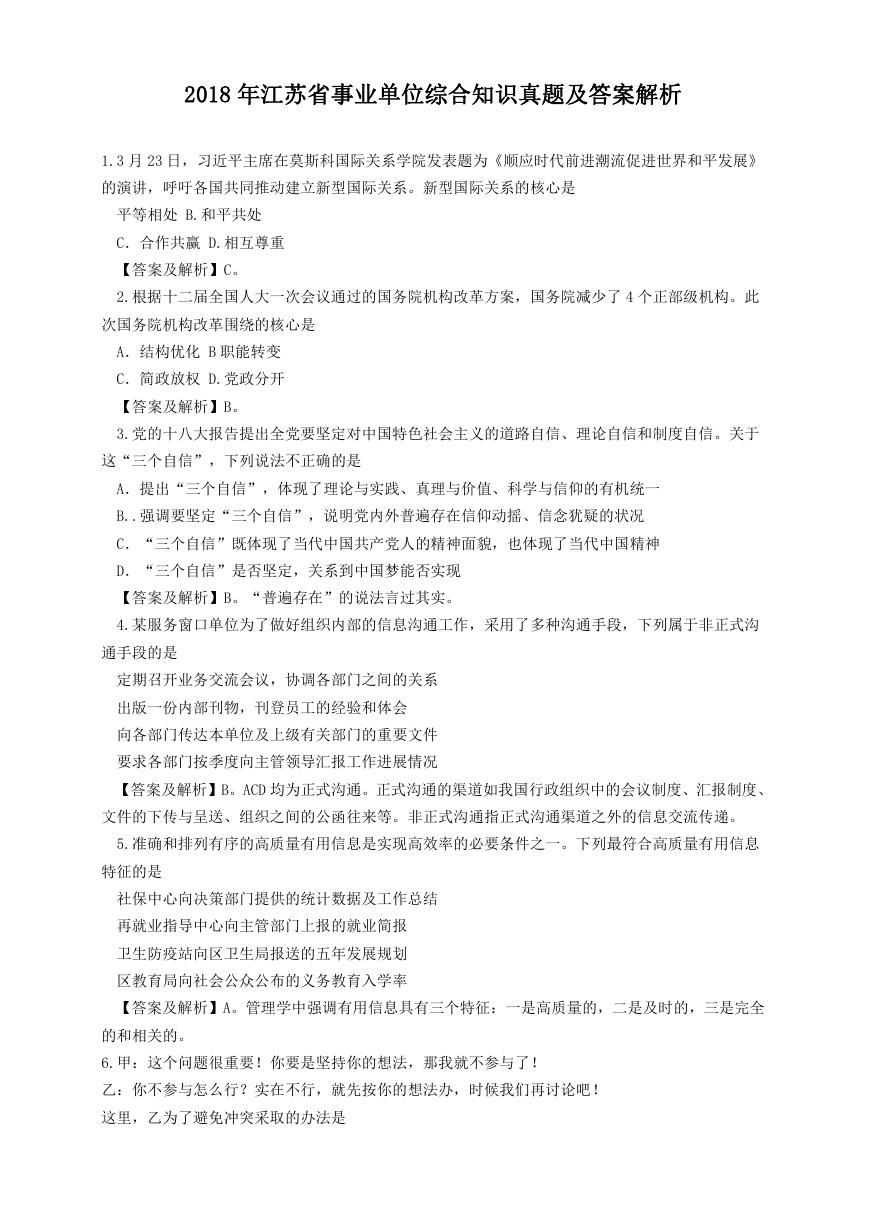 2018 年江苏省事业单位综合知识真题及答案解析

1.3 月 23 日，习近平主席在莫斯科国际关系学院发表题为《顺应时代前进潮流促进世界和平发展》的演讲，呼吁各国共同推动建立新型国际关系。新型国际关系的核心是

平等相处 B.和平共处

C. 合作共赢 D.相互尊重

【答案及解析】C。

2.根据十二届全国人大一次会议通过的国务院机构改革方案，国务院减少了 4 个正部级机构。此次国务院机构改革围绕的核心是

A. 结构优化 B 职能转变

C. 简政放权 D.党政分开

【答案及解析】B。

3.党的十八大报告提出全党要坚定对中国特色社会主义的道路自信、理论自信和制度自信。关于这“三个自信”，下列说法不正确的是

A. 提出“三个自信”，体现了理论与实践、真理与价值、科学与信仰的有机统一

B..强调要坚定“三个自信”，说明党内外普遍存在信仰动摇、信念犹疑的状况

C. “三个自信”既体现了当代中国共产党人的精神面貌，也体现了当代中国精神

D. “三个自信”是否坚定，关系到中国梦能否实现

【答案及解析】B。“普遍存在”的说法言过其实。

4.某服务窗口单位为了做好组织内部的信息沟通工作，采用了多种沟通手段，下列属于非正式沟通手段的是

定期召开业务交流会议，协调各部门之间的关系

出版一份内部刊物，刊登员工的经验和体会

向各部门传达本单位及上级有关部门的重要文件

要求各部门按季度向主管领导汇报工作进展情况

【答案及解析】B。ACD 均为正式沟通。正式沟通的渠道如我国行政组织中的会议制度、汇报制度、文件的下传与呈送、组织之间的公函往来等。非正式沟通指正式沟通渠道之外的信息交流传递。

5.准确和排列有序的高质量有用信息是实现高效率的必要条件之一。下列最符合高质量有用信息特征的是

社保中心向决策部门提供的统计数据及工作总结

再就业指导中心向主管部门上报的就业简报

卫生防疫站向区卫生局报送的五年发展规划

区教育局向社会公众公布的义务教育入学率

【答案及解析】A。管理学中强调有用信息具有三个特征：一是高质量的，二是及时的，三是完全的和相关的。

6.甲：这个问题很重要！你要是坚持你的想法，那我就不参与了！

乙：你不参与怎么行？实在不行，就先按你的想法办，时候我们再讨论吧！

这里，乙为了避免冲突采取的办法是